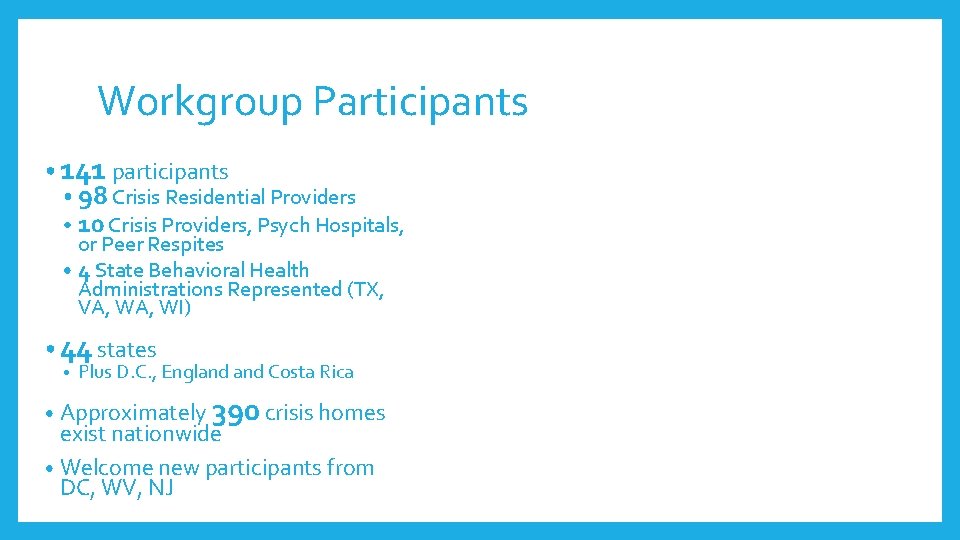 Workgroup Participants

• 141 participants
  • 98 Crisis Residential Providers
  • 10 Crisis Providers, Psych Hospitals, or Peer Respites
  • 4 State Behavioral Health Administrations Represented (TX, VA, WA, WI)

• 44 states
  • Plus D.C., England and Costa Rica

• Approximately 390 crisis homes exist nationwide

• Welcome new participants from DC, WV, NJ